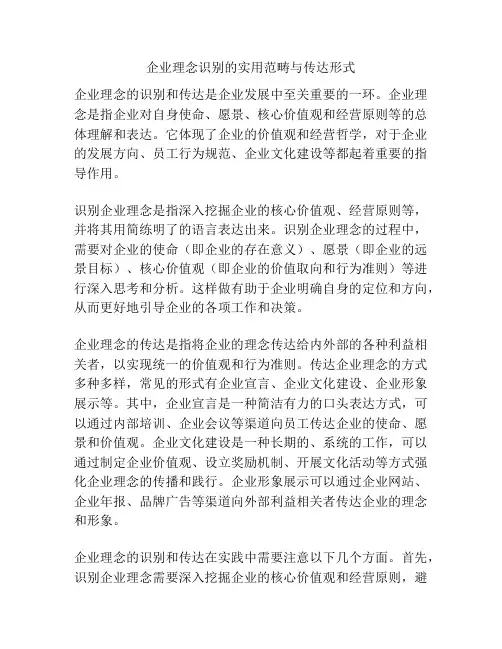 企业理念识别的实用范畴与传达形式

企业理念的识别和传达是企业发展中至关重要的一环。企业理念是指企业对自身使命、愿景、核心价值观和经营原则等的总体理解和表达。它体现了企业的价值观和经营哲学，对于企业的发展方向、员工行为规范、企业文化建设等都起着重要的指导作用。

识别企业理念是指深入挖掘企业的核心价值观、经营原则等，并将其用简练明了的语言表达出来。识别企业理念的过程中，需要对企业的使命（即企业的存在意义）、愿景（即企业的远景目标）、核心价值观（即企业的价值取向和行为准则）等进行深入思考和分析。这样做有助于企业明确自身的定位和方向，从而更好地引导企业的各项工作和决策。

企业理念的传达是指将企业的理念传达给内外部的各种利益相关者，以实现统一的价值观和行为准则。传达企业理念的方式多种多样，常见的形式有企业宣言、企业文化建设、企业形象展示等。其中，企业宣言是一种简洁有力的口头表达方式，可以通过内部培训、企业会议等渠道向员工传达企业的使命、愿景和价值观。企业文化建设是一种长期的、系统的工作，可以通过制定企业价值观、设立奖励机制、开展文化活动等方式强化企业理念的传播和践行。企业形象展示可以通过企业网站、企业年报、品牌广告等渠道向外部利益相关者传达企业的理念和形象。

企业理念的识别和传达在实践中需要注意以下几个方面。首先，识别企业理念需要深入挖掘企业的核心价值观和经营原则，避